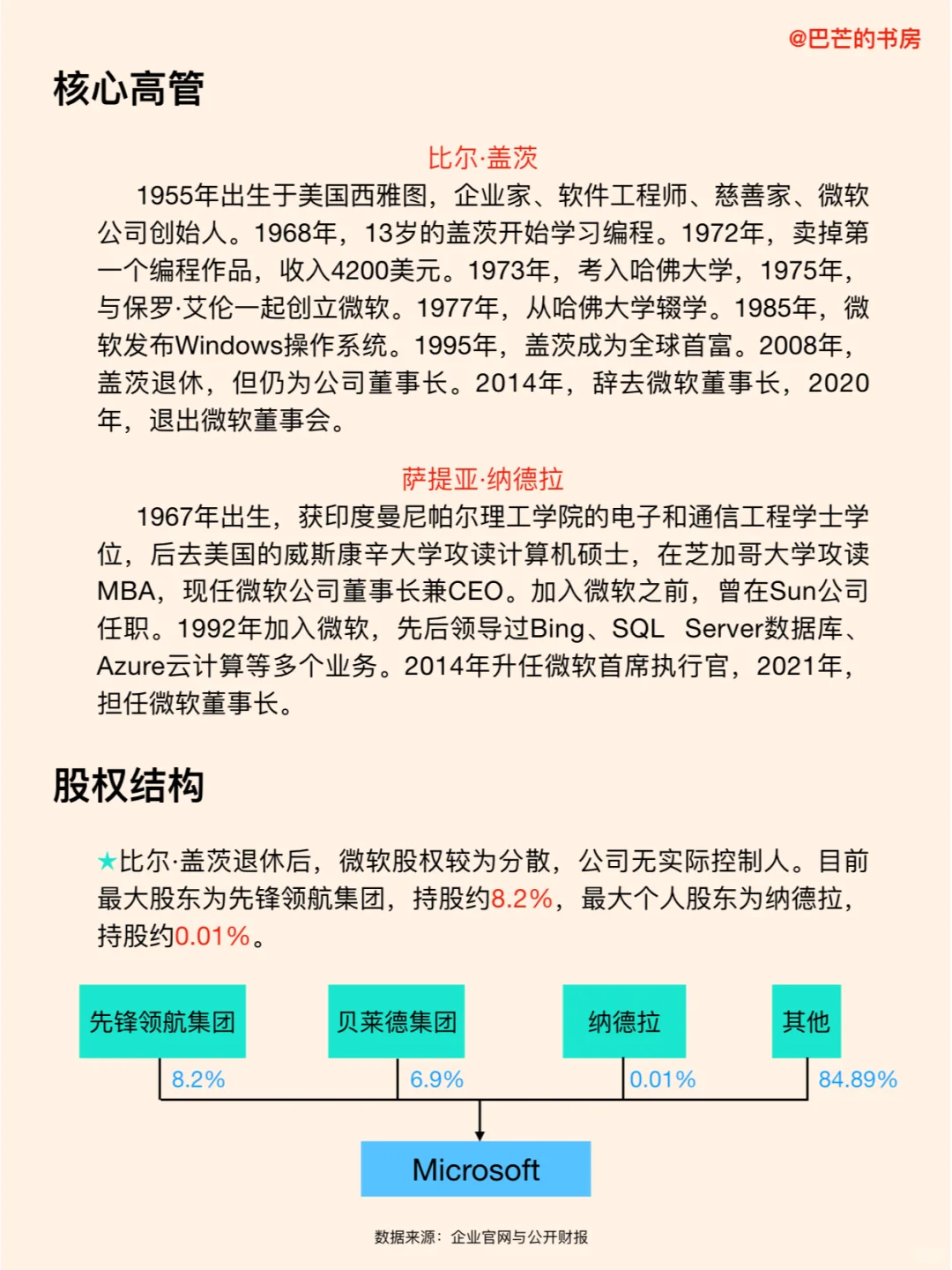 @巴芒的书房

核心高管

比尔·盖茨

1955年出生于美国西雅图，企业家、软件工程师、慈善家、微软公司创始人。1968年，13岁的盖茨开始学习编程。1972年，卖掉第一个编程作品，收入4200美元。1973年，考入哈佛大学，1975年，与保罗·艾伦一起创立微软。1977年，从哈佛大学辍学。1985年，微软发布Windows操作系统。1995年，盖茨成为全球首富。2008年，盖茨退休，但仍为公司董事长。2014年，辞去微软董事长，2020年，退出微软董事会。

萨提亚·纳德拉

1967年出生，获印度曼尼帕尔理工学院的电子和通信工程学士学位，后去美国的威斯康辛大学攻读计算机硕士，在芝加哥大学攻读MBA，现任微软公司董事长兼CEO。加入微软之前，曾在Sun公司任职。1992年加入微软，先后领导过Bing、SQL Server数据库、Azure云计算等多个业务。2014年升任微软首席执行官，2021年，担任微软董事长。

股权结构

★比尔·盖茨退休后，微软股权较为分散，公司无实际控制人。目前最大股东为先锋领航集团，持股约8.2%，最大个人股东为纳德拉，持股约0.01%。

先锋领航集团
8.2%
贝莱德集团
6.9%
纳德拉
0.01%
其他
84.89%
Microsoft

数据来源：企业官网与公开财报